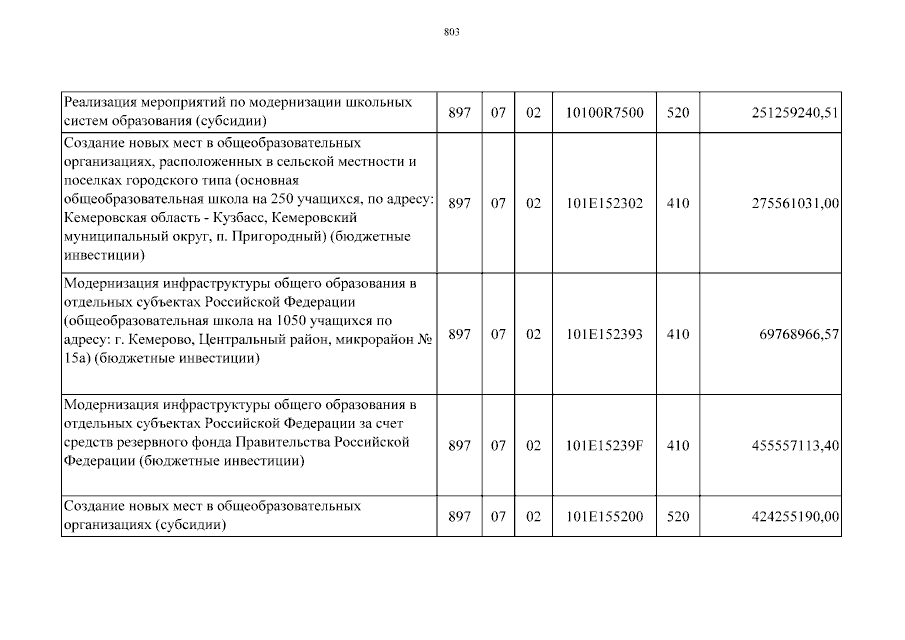 803

| | | | | | |
|---|---|---|---|---|---|
| Реализация мероприятий по модернизации школьных систем образования (субсидии) | 897 | 07 | 02 | 10100R7500 | 520 | 251259240,51 |
| Создание новых мест в общеобразовательных организациях, расположенных в сельской местности и поселках городского типа (основная общеобразовательная школа на 250 учащихся, по адресу: Кемеровская область - Кузбасс, Кемеровский муниципальный округ, п. Пригородный) (бюджетные инвестиции) | 897 | 07 | 02 | 101E152302 | 410 | 275561031,00 |
| Модернизация инфраструктуры общего образования в отдельных субъектах Российской Федерации (общеобразовательная школа на 1050 учащихся по адресу: г. Кемерово, Центральный район, микрорайон № 15а) (бюджетные инвестиции) | 897 | 07 | 02 | 101E152393 | 410 | 69768966,57 |
| Модернизация инфраструктуры общего образования в отдельных субъектах Российской Федерации за счет средств резервного фонда Правительства Российской Федерации (бюджетные инвестиции) | 897 | 07 | 02 | 101E15239F | 410 | 455557113,40 |
| Создание новых мест в общеобразовательных организациях (субсидии) | 897 | 07 | 02 | 101E155200 | 520 | 424255190,00 |